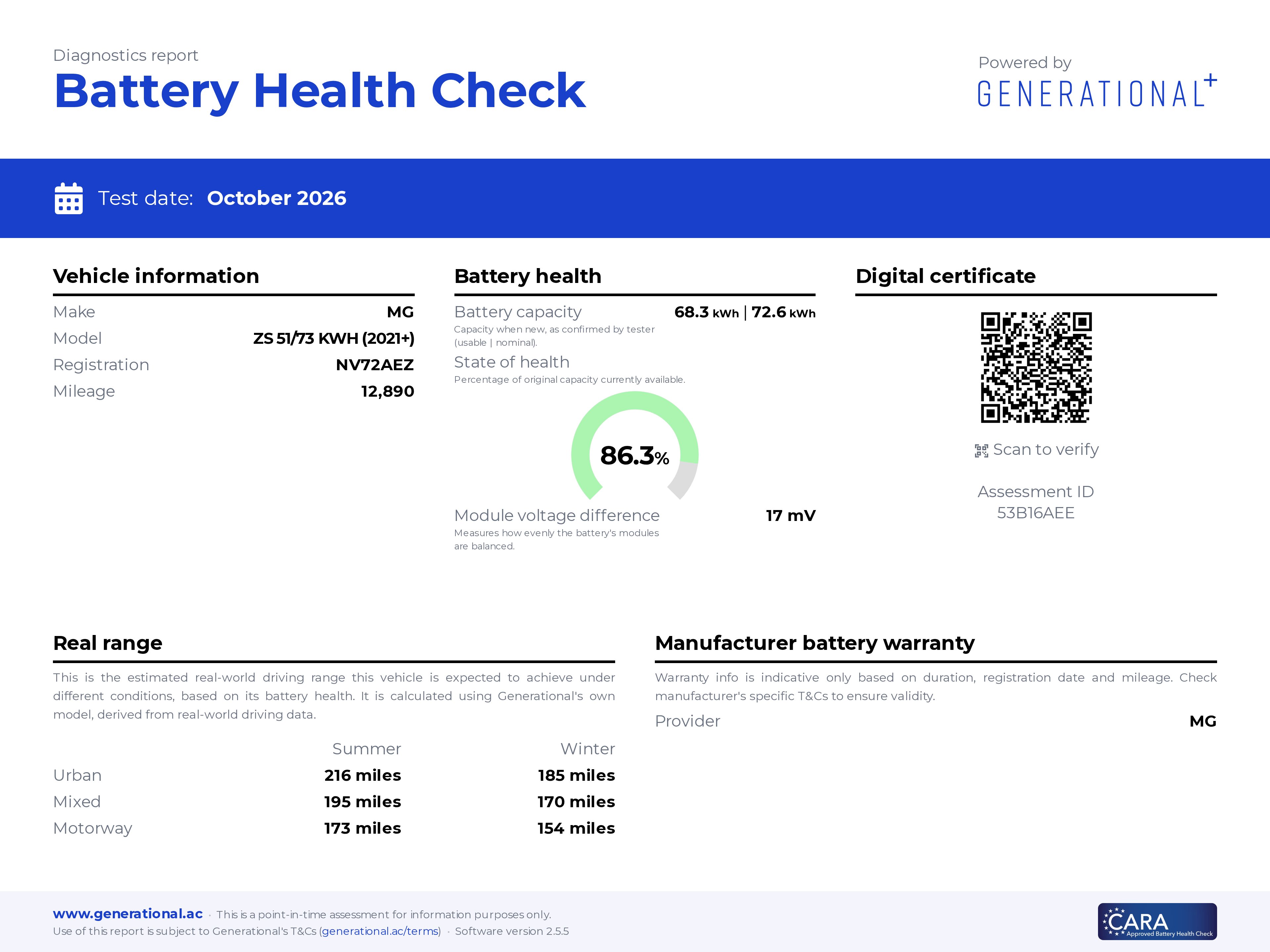 Diagnostics report
Battery Health Check

Powered by
GENERATIONAL+

Test date: October 2026

Vehicle information

Make MG
Model ZS 51/73 KWH (2021+)
Registration NV72AEZ
Mileage 12,890

Battery health

Battery capacity 68.3 kWh | 72.6 kWh
Capacity when new, as confirmed by tester (usable | nominal).

State of health
Percentage of original capacity currently available.

86.3%

Module voltage difference 17 mV
Measures how evenly the battery's modules are balanced.

Digital certificate

Scan to verify

Assessment ID
53B16AEE

Real range

This is the estimated real-world driving range this vehicle is expected to achieve under different conditions, based on its battery health. It is calculated using Generational's own model, derived from real-world driving data.

|  | Summer | Winter |
|---|---|---|
| Urban | 216 miles | 185 miles |
| Mixed | 195 miles | 170 miles |
| Motorway | 173 miles | 154 miles |

Manufacturer battery warranty

Warranty info is indicative only based on duration, registration date and mileage. Check manufacturer's specific T&Cs to ensure validity.

Provider MG

www.generational.ac · This is a point-in-time assessment for information purposes only.
Use of this report is subject to Generational's T&Cs (generational.ac/terms) · Software version 2.5.5

CARA
Approved Battery Health Check